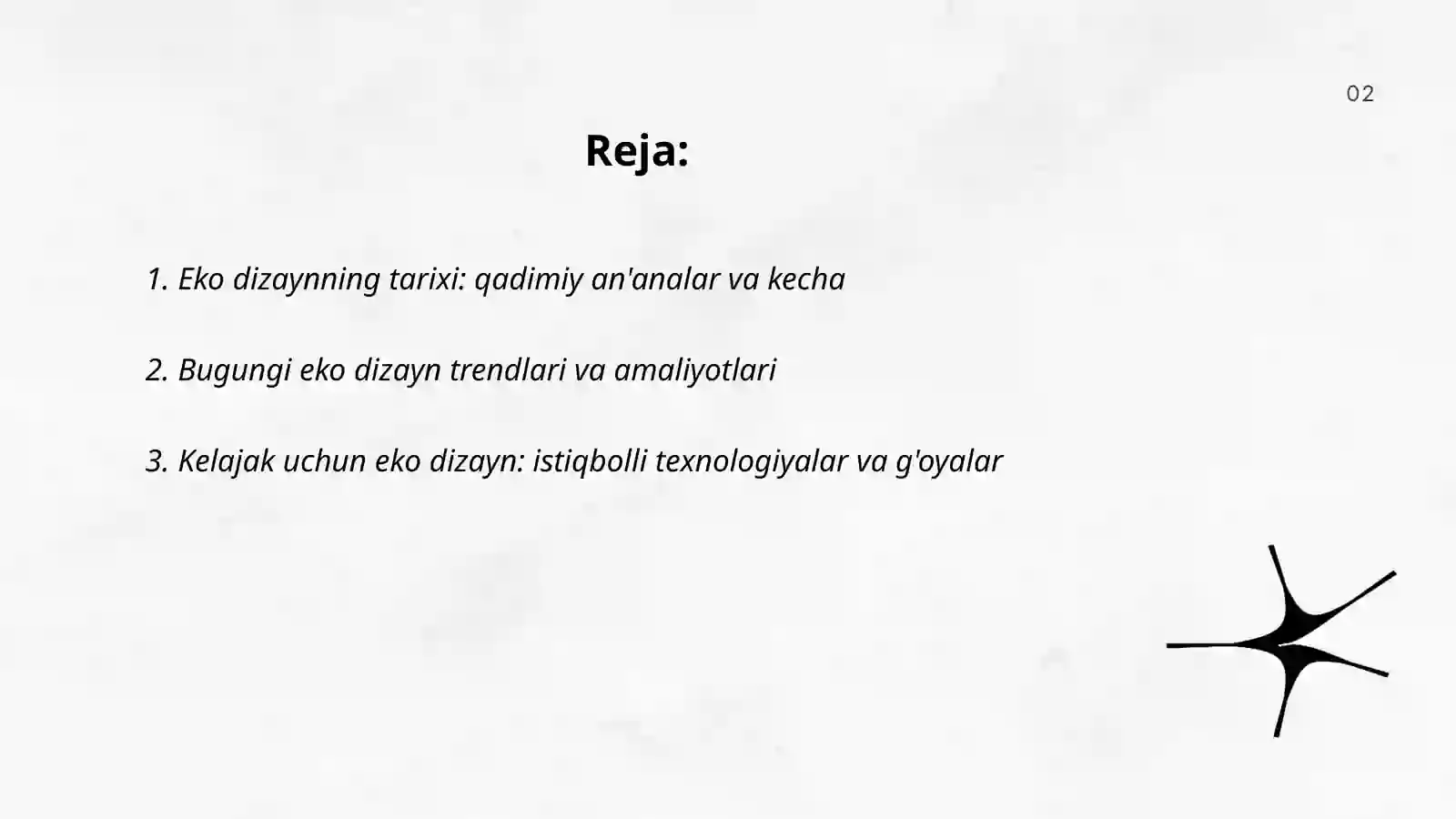 02

Reja:

1. Eko dizaynning tarixi: qadimiy an'analar va kecha

2. Bugungi eko dizayn trendlari va amaliyotlari

3. Kelajak uchun eko dizayn: istiqbolli texnologiyalar va g'oyalar